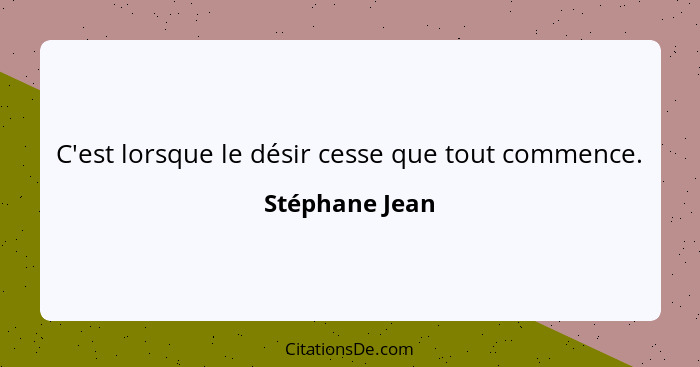 C'est lorsque le désir cesse que tout commence.

Stéphane Jean

CitationsDe.com